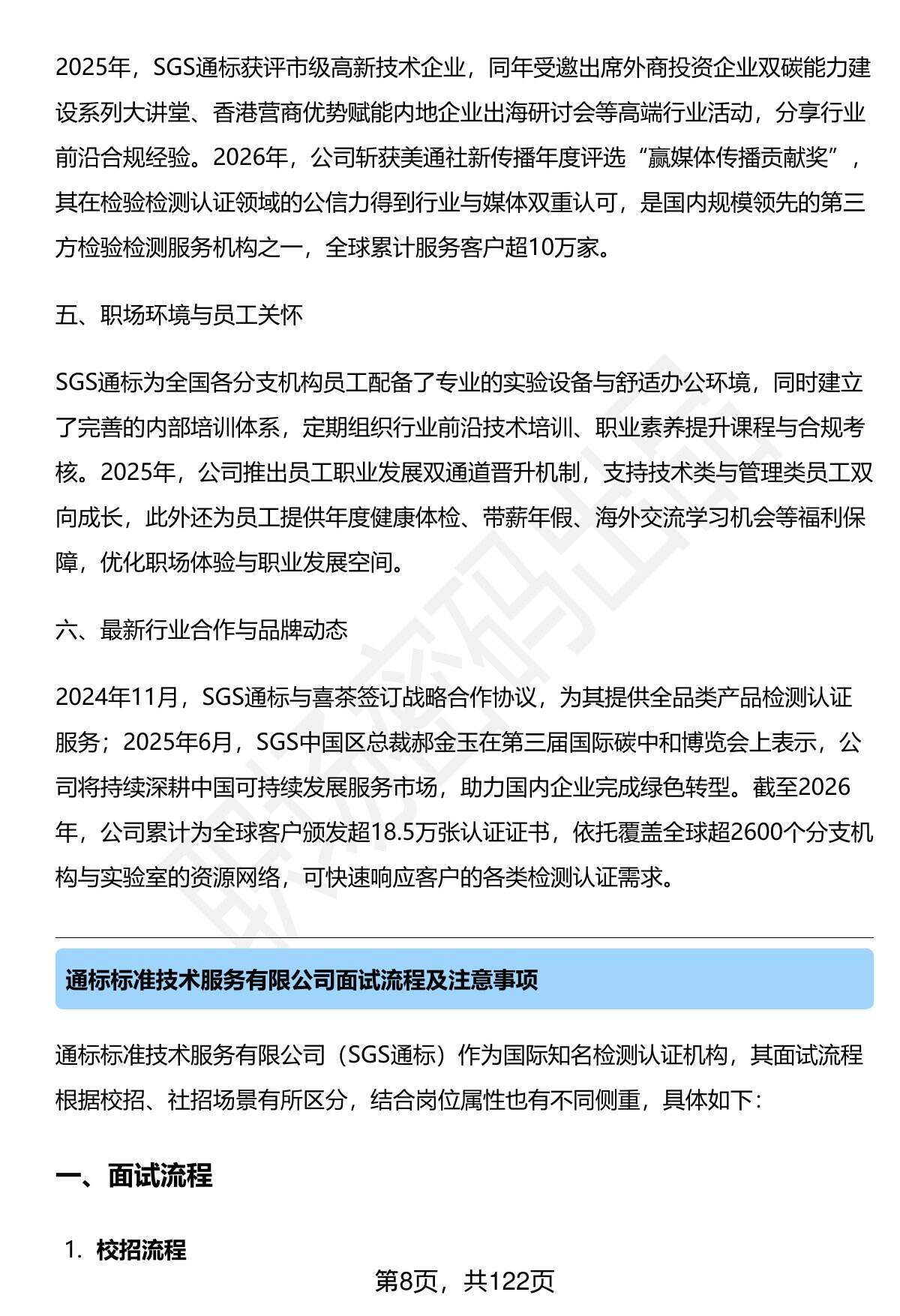 2025年，SGS通标获评市级高新技术企业，同年受邀出席外商投资企业双碳能力建设系列大讲堂、香港营商优势赋能内地企业出海研讨会等高端行业活动，分享行业前沿合规经验。2026年，公司斩获美通社新传播年度评选“赢媒体传播贡献奖”，其在检验检测认证领域的公信力得到行业与媒体双重认可，是国内规模领先的第三方检验检测服务机构之一，全球累计服务客户超10万家。

五、职场环境与员工关怀

SGS通标为全国各分支机构员工配备了专业的实验设备与舒适办公环境，同时建立了完善的内部培训体系，定期组织行业前沿技术培训、职业素养提升课程与合规考核。2025年，公司推出员工职业发展双通道晋升机制，支持技术类与管理类员工双向成长，此外还为员工提供年度健康体检、带薪年假、海外交流学习机会等福利保障，优化职场体验与职业发展空间。

六、最新行业合作与品牌动态

2024年11月，SGS通标与喜茶签订战略合作协议，为其提供全品类产品检测认证服务；2025年6月，SGS中国区总裁郝金玉在第三届国际碳中和博览会上表示，公司将持续深耕中国可持续发展服务市场，助力国内企业完成绿色转型。截至2026年，公司累计为全球客户颁发超18.5万张认证证书，依托覆盖全球超2600个分支机构与实验室的资源网络，可快速响应客户的各类检测认证需求。

通标标准技术服务有限公司面试流程及注意事项

通标标准技术服务有限公司（SGS通标）作为国际知名检测认证机构，其面试流程根据校招、社招场景有所区分，结合岗位属性也有不同侧重，具体如下：

一、面试流程

1. 校招流程

第8页，共122页